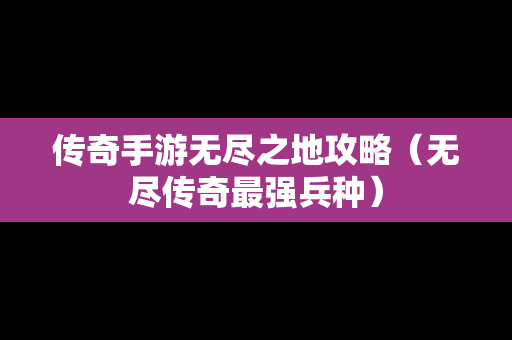 传奇手游无尽之地攻略（无尽传奇最强兵种）